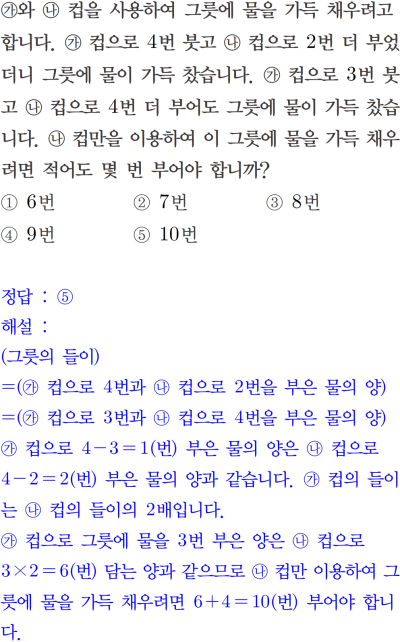 ㉮와 ㉯ 컵을 사용하여 그릇에 물을 가득 채우려고 합니다. ㉮ 컵으로 4번 붓고 ㉯ 컵으로 2번 더 부었더니 그릇에 물이 가득 찼습니다. ㉮ 컵으로 3번 붓고 ㉯ 컵으로 4번 더 부어도 그릇에 물이 가득 찼습니다. ㉯ 컵만을 이용하여 이 그릇에 물을 가득 채우려면 적어도 몇 번 부어야 합니까?

① 6번 ② 7번 ③ 8번
④ 9번 ⑤ 10번

정답 : ⑤

해설 :
(그릇의 들이)
=(㉮ 컵으로 4번과 ㉯ 컵으로 2번을 부은 물의 양)
=(㉮ 컵으로 3번과 ㉯ 컵으로 4번을 부은 물의 양)
㉮ 컵으로 $4-3=1$(번) 부은 물의 양은 ㉯ 컵으로 $4-2=2$(번) 부은 물의 양과 같습니다. ㉮ 컵의 들이는 ㉯ 컵의 들이의 2배입니다.
㉮ 컵으로 그릇에 물을 3번 부은 양은 ㉯ 컵으로 $3\times2=6$(번) 담는 양과 같으므로 ㉯ 컵만 이용하여 그릇에 물을 가득 채우려면 $6+4=10$(번) 부어야 합니다.